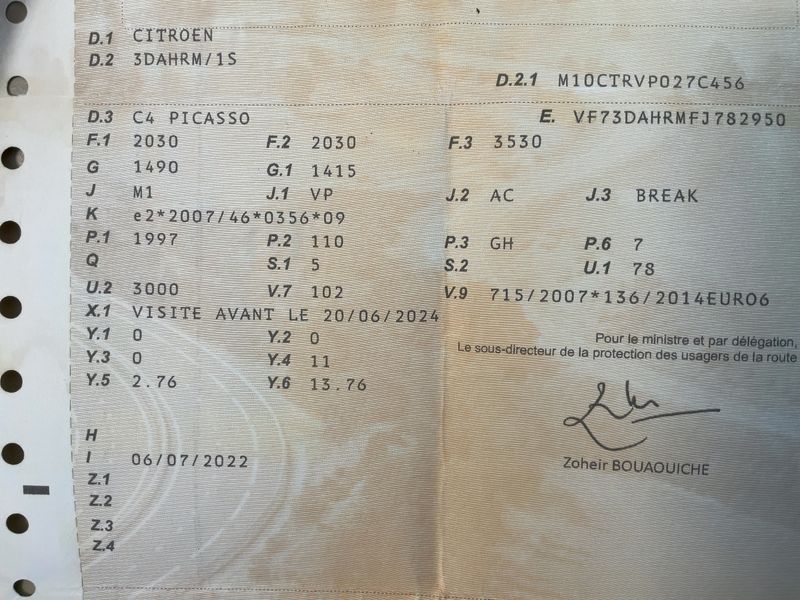 D.1 CITROEN
D.2 3DAHRM/1S

D.2.1 M10CTRVP027C456

D.3 C4 PICASSO
E. VF73DAHRMFJ782950

F.1 2030
F.2 2030
F.3 3530
G 1490
G.1 1415
J M1
J.1 VP
J.2 AC
J.3 BREAK
K e2*2007/46*0356*09
P.1 1997
P.2 110
P.3 GH
P.6 7
Q
S.1 5
S.2
U.1 78
U.2 3000
V.7 102
V.9 715/2007*136/2014EURO6
X.1 VISITE AVANT LE 20/06/2024
Y.1 0
Y.2 0
Y.3 0
Y.4 11
Y.5 2.76
Y.6 13.76

Pour le ministre et par délégation,
Le sous-directeur de la protection des usagers de la route

Zoheir BOUAOUICHE

H
I 06/07/2022
Z.1
Z.2
Z.3
Z.4